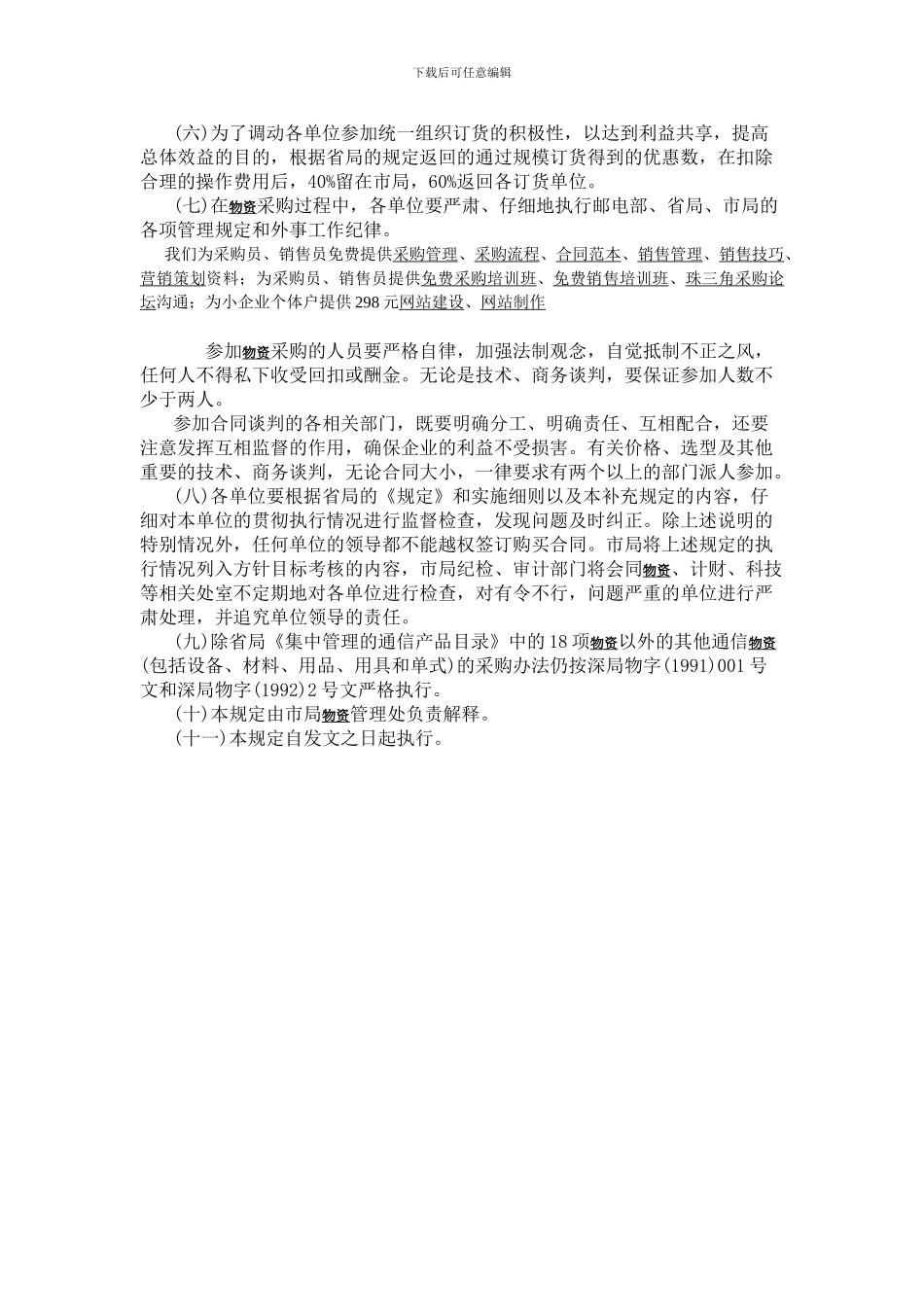 下载后可任意编辑

(六)为了调动各单位参加统一组织订货的积极性，以达到利益共享，提高总体效益的目的，根据省局的规定返回的通过规模订货得到的优惠数，在扣除合理的操作费用后，40%留在市局，60%返回各订货单位。

(七)在物资采购过程中，各单位要严肃、仔细地执行邮电部、省局、市局的各项管理规定和外事工作纪律。

我们为采购员、销售员免费提供采购管理、采购流程、合同范本、销售管理、销售技巧、营销策划资料；为采购员、销售员提供免费采购培训班、免费销售培训班、珠三角采购论坛沟通；为小企业个体户提供298元网站建设、网站制作

参加物资采购的人员要严格自律，加强法制观念，自觉抵制不正之风，任何人不得私下收受回扣或酬金。无论是技术、商务谈判，要保证参加人数不少于两人。

参加合同谈判的各相关部门，既要明确分工、明确责任、互相配合，还要注意发挥互相监督的作用，确保企业的利益不受损害。有关价格、选型及其他重要的技术、商务谈判，无论合同大小，一律要求有两个以上的部门派人参加。

(八)各单位要根据省局的《规定》和实施细则以及本补充规定的内容，仔细对本单位的贯彻执行情况进行监督检查，发现问题及时纠正。除上述说明的特别情况外，任何单位的领导都不能越权签订购买合同。市局将上述规定的执行情况列入方针目标考核的内容，市局纪检、审计部门将会同物资、计财、科技等相关处室不定期地对各单位进行检查，对有令不行，问题严重的单位进行严肃处理，并追究单位领导的责任。

(九)除省局《集中管理的通信产品目录》中的18项物资以外的其他通信物资(包括设备、材料、用品、用具和单式)的采购办法仍按深局物字(1991)001号文和深局物字(1992)2号文严格执行。

(十)本规定由市局物资管理处负责解释。

(十一)本规定自发文之日起执行。